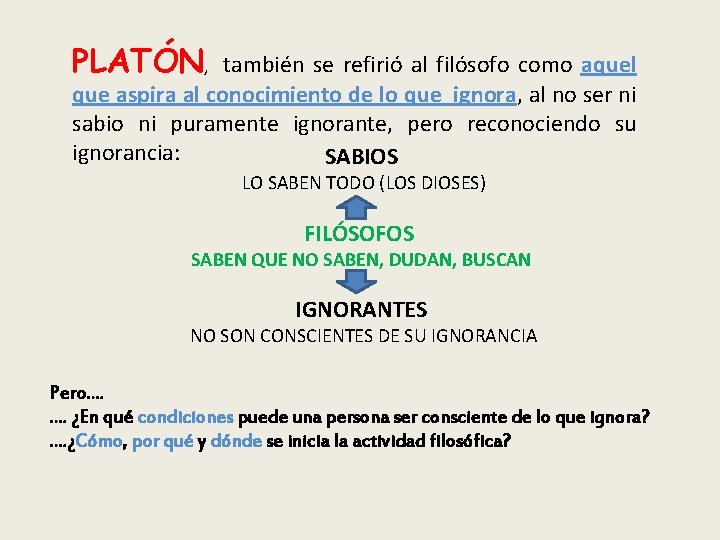 PLATÓN, también se refirió al filósofo como aquel que aspira al conocimiento de lo que ignora, al no ser ni sabio ni puramente ignorante, pero reconociendo su ignorancia:

SABIOS
LO SABEN TODO (LOS DIOSES)

FILÓSOFOS
SABEN QUE NO SABEN, DUDAN, BUSCAN

IGNORANTES
NO SON CONSCIENTES DE SU IGNORANCIA

Pero….
…. ¿En qué condiciones puede una persona ser consciente de lo que ignora?
….¿Cómo, por qué y dónde se inicia la actividad filosófica?